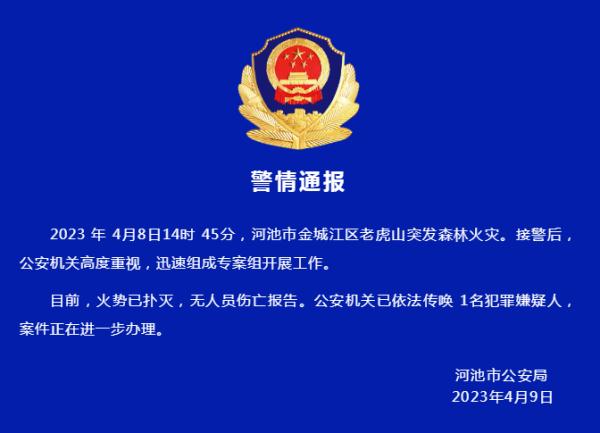 警情通报

2023 年 4月8日14时 45分，河池市金城江区老虎山突发森林火灾。接警后，公安机关高度重视，迅速组成专案组开展工作。

目前，火势已扑灭，无人员伤亡报告。公安机关已依法传唤 1名犯罪嫌疑人，案件正在进一步办理。

河池市公安局
2023年4月9日